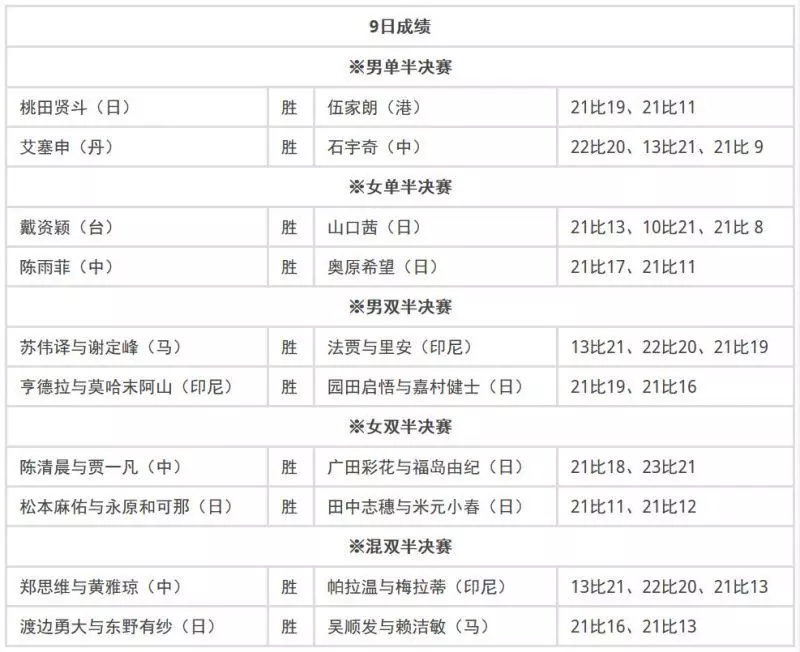 | 9日成绩 | | | |
|---|---|---|---|
| ※男单半决赛 | | | |
| 桃田贤斗（日） | 胜 | 伍家朗（港） | 21比19、21比11 |
| 艾塞申（丹） | 胜 | 石宇奇（中） | 22比20、13比21、21比 9 |
| ※女单半决赛 | | | |
| 戴资颖（台） | 胜 | 山口茜（日） | 21比13、10比21、21比 8 |
| 陈雨菲（中） | 胜 | 奥原希望（日） | 21比17、21比11 |
| ※男双半决赛 | | | |
| 苏伟译与谢定峰（马） | 胜 | 法贾与里安（印尼） | 13比21、22比20、21比19 |
| 亨德拉与莫哈末阿山（印尼） | 胜 | 园田启悟与嘉村健士（日） | 21比19、21比16 |
| ※女双半决赛 | | | |
| 陈清晨与贾一凡（中） | 胜 | 广田彩花与福岛由纪（日） | 21比18、23比21 |
| 松本麻佑与永原和可那（日） | 胜 | 田中志穗与米元小春（日） | 21比11、21比12 |
| ※混双半决赛 | | | |
| 郑思维与黄雅琼（中） | 胜 | 帕拉温与梅拉蒂（印尼） | 13比21、22比20、21比13 |
| 渡边勇大与东野有纱（日） | 胜 | 吴顺发与赖洁敏（马） | 21比16、21比13 |